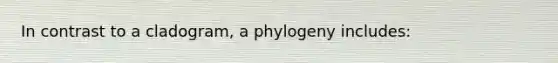 In contrast to a cladogram, a phylogeny includes: